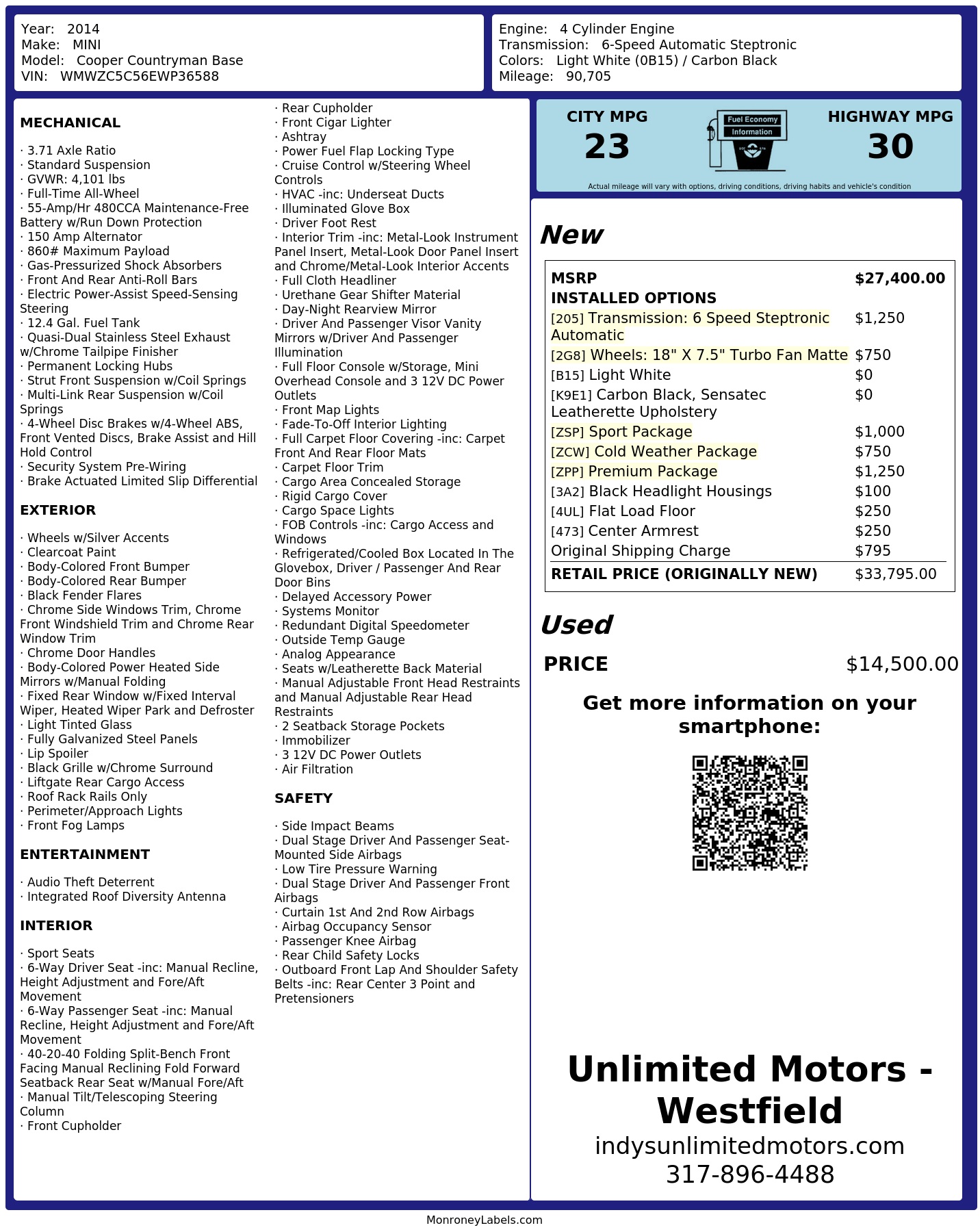 Year: 2014
Make: MINI
Model: Cooper Countryman Base
VIN: WMWZC5C56EWP36588

Engine: 4 Cylinder Engine
Transmission: 6-Speed Automatic Steptronic
Colors: Light White (0B15) / Carbon Black
Mileage: 90,705

MECHANICAL

· 3.71 Axle Ratio
· Standard Suspension
· GVWR: 4,101 lbs
· Full-Time All-Wheel
· 55-Amp/Hr 480CCA Maintenance-Free Battery w/Run Down Protection
· 150 Amp Alternator
· 860# Maximum Payload
· Gas-Pressurized Shock Absorbers
· Front And Rear Anti-Roll Bars
· Electric Power-Assist Speed-Sensing Steering
· 12.4 Gal. Fuel Tank
· Quasi-Dual Stainless Steel Exhaust w/Chrome Tailpipe Finisher
· Permanent Locking Hubs
· Strut Front Suspension w/Coil Springs
· Multi-Link Rear Suspension w/Coil Springs
· 4-Wheel Disc Brakes w/4-Wheel ABS, Front Vented Discs, Brake Assist and Hill Hold Control
· Security System Pre-Wiring
· Brake Actuated Limited Slip Differential

EXTERIOR

· Wheels w/Silver Accents
· Clearcoat Paint
· Body-Colored Front Bumper
· Body-Colored Rear Bumper
· Black Fender Flares
· Chrome Side Windows Trim, Chrome Front Windshield Trim and Chrome Rear Window Trim
· Chrome Door Handles
· Body-Colored Power Heated Side Mirrors w/Manual Folding
· Fixed Rear Window w/Fixed Interval Wiper, Heated Wiper Park and Defroster
· Light Tinted Glass
· Fully Galvanized Steel Panels
· Lip Spoiler
· Black Grille w/Chrome Surround
· Liftgate Rear Cargo Access
· Roof Rack Rails Only
· Perimeter/Approach Lights
· Front Fog Lamps

ENTERTAINMENT

· Audio Theft Deterrent
· Integrated Roof Diversity Antenna

INTERIOR

· Sport Seats
· 6-Way Driver Seat -inc: Manual Recline, Height Adjustment and Fore/Aft Movement
· 6-Way Passenger Seat -inc: Manual Recline, Height Adjustment and Fore/Aft Movement
· 40-20-40 Folding Split-Bench Front Facing Manual Reclining Fold Forward Seatback Rear Seat w/Manual Fore/Aft
· Manual Tilt/Telescoping Steering Column
· Front Cupholder
· Rear Cupholder
· Front Cigar Lighter
· Ashtray
· Power Fuel Flap Locking Type
· Cruise Control w/Steering Wheel Controls
· HVAC -inc: Underseat Ducts
· Illuminated Glove Box
· Driver Foot Rest
· Interior Trim -inc: Metal-Look Instrument Panel Insert, Metal-Look Door Panel Insert and Chrome/Metal-Look Interior Accents
· Full Cloth Headliner
· Urethane Gear Shifter Material
· Day-Night Rearview Mirror
· Driver And Passenger Visor Vanity Mirrors w/Driver And Passenger Illumination
· Full Floor Console w/Storage, Mini Overhead Console and 3 12V DC Power Outlets
· Front Map Lights
· Fade-To-Off Interior Lighting
· Full Carpet Floor Covering -inc: Carpet Front And Rear Floor Mats
· Carpet Floor Trim
· Cargo Area Concealed Storage
· Rigid Cargo Cover
· Cargo Space Lights
· FOB Controls -inc: Cargo Access and Windows
· Refrigerated/Cooled Box Located In The Glovebox, Driver / Passenger And Rear Door Bins
· Delayed Accessory Power
· Systems Monitor
· Redundant Digital Speedometer
· Outside Temp Gauge
· Analog Appearance
· Seats w/Leatherette Back Material
· Manual Adjustable Front Head Restraints and Manual Adjustable Rear Head Restraints
· 2 Seatback Storage Pockets
· Immobilizer
· 3 12V DC Power Outlets
· Air Filtration

SAFETY

· Side Impact Beams
· Dual Stage Driver And Passenger Seat-Mounted Side Airbags
· Low Tire Pressure Warning
· Dual Stage Driver And Passenger Front Airbags
· Curtain 1st And 2nd Row Airbags
· Airbag Occupancy Sensor
· Passenger Knee Airbag
· Rear Child Safety Locks
· Outboard Front Lap And Shoulder Safety Belts -inc: Rear Center 3 Point and Pretensioners

CITY MPG
23
Fuel Economy
Information
HIGHWAY MPG
30
Actual mileage will vary with options, driving conditions, driving habits and vehicle's condition

New

MSRP $27,400.00
INSTALLED OPTIONS
[205] Transmission: 6 Speed Steptronic Automatic $1,250
[2G8] Wheels: 18" X 7.5" Turbo Fan Matte $750
[B15] Light White $0
[K9E1] Carbon Black, Sensatec Leatherette Upholstery $0
[ZSP] Sport Package $1,000
[ZCW] Cold Weather Package $750
[ZPP] Premium Package $1,250
[3A2] Black Headlight Housings $100
[4UL] Flat Load Floor $250
[473] Center Armrest $250
Original Shipping Charge $795
RETAIL PRICE (ORIGINALLY NEW) $33,795.00

Used

PRICE $14,500.00

Get more information on your smartphone:

Unlimited Motors - Westfield
indysunlimitedmotors.com
317-896-4488

MonroneyLabels.com